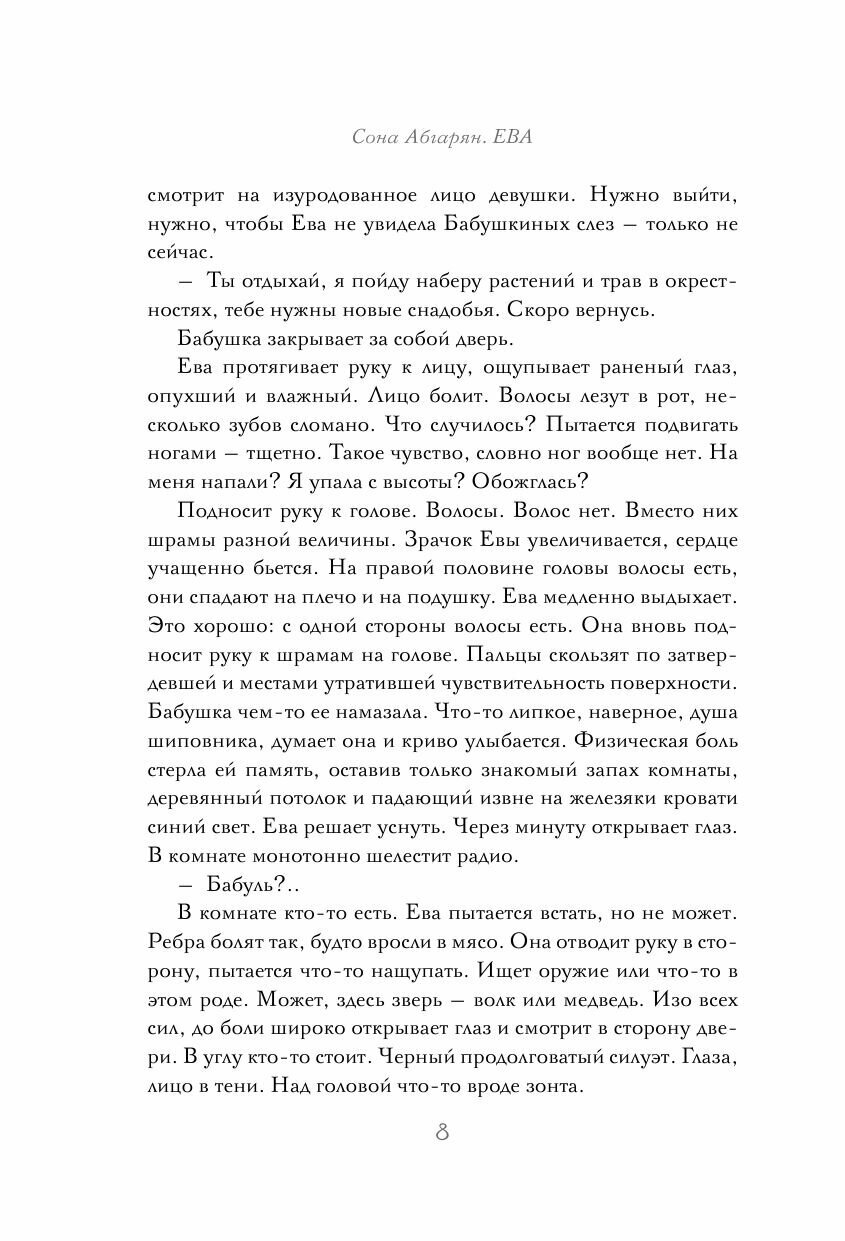 Сона Абгарян. ЕВА

смотрит на изуродованное лицо девушки. Нужно выйти, нужно, чтобы Ева не увидела Бабушкиных слез — только не сейчас.

— Ты отдыхай, я пойду наберу растений и трав в окрестностях, тебе нужны новые снадобья. Скоро вернусь.

Бабушка закрывает за собой дверь.

Ева протягивает руку к лицу, ощупывает раненый глаз, опухший и влажный. Лицо болит. Волосы лезут в рот, несколько зубов сломано. Что случилось? Пытается подвигать ногами — тщетно. Такое чувство, словно ног вообще нет. На меня напали? Я упала с высоты? Обожглась?

Подносит руку к голове. Волосы. Волос нет. Вместо них шрамы разной величины. Зрачок Евы увеличивается, сердце учащенно бьется. На правой половине головы волосы есть, они спадают на плечо и на подушку. Ева медленно выдыхает. Это хорошо: с одной стороны волосы есть. Она вновь подносит руку к шрамам на голове. Пальцы скользят по затвердевшей и местами утратившей чувствительность поверхности. Бабушка чем-то ее намазала. Что-то липкое, наверное, душа шиповника, думает она и криво улыбается. Физическая боль стерла ей память, оставив только знакомый запах комнаты, деревянный потолок и падающий извне на железяки кровати синий свет. Ева решает уснуть. Через минуту открывает глаз. В комнате монотонно шелестит радио.

— Бабуль?..

В комнате кто-то есть. Ева пытается встать, но не может. Ребра болят так, будто вросли в мясо. Она отводит руку в сторону, пытается что-то нащупать. Ищет оружие или что-то в этом роде. Может, здесь зверь — волк или медведь. Изо всех сил, до боли широко открывает глаз и смотрит в сторону двери. В углу кто-то стоит. Черный продолговатый силуэт. Глаза, лицо в тени. Над головой что-то вроде зонта.

8